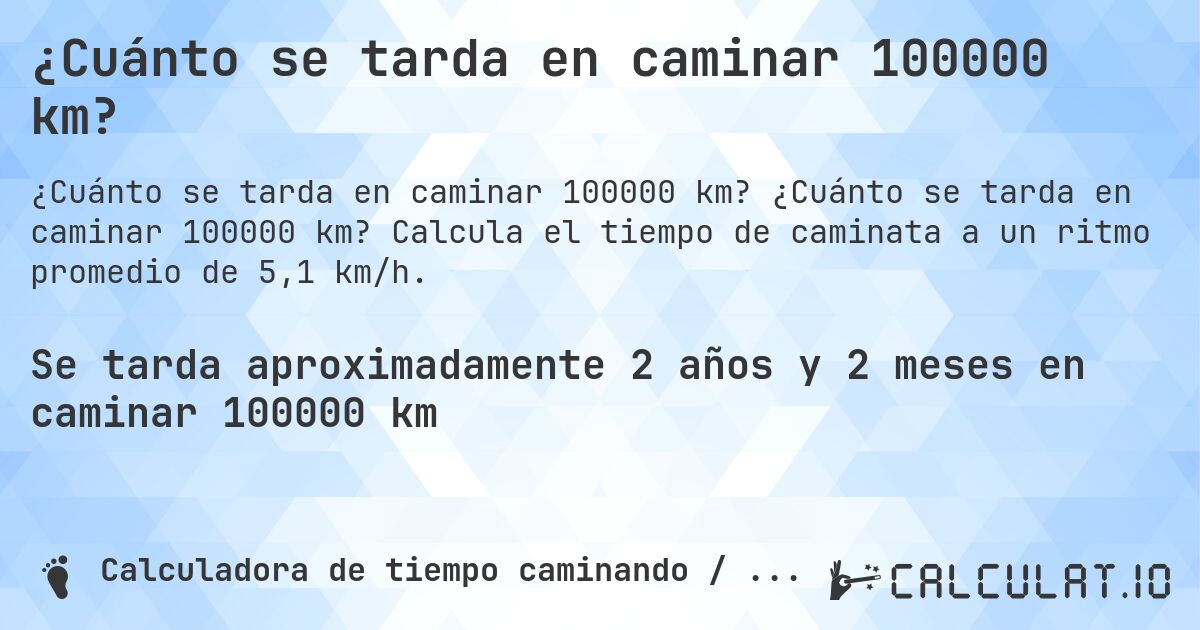 ¿Cuánto se tarda en caminar 100000 km?

¿Cuánto se tarda en caminar 100000 km? ¿Cuánto se tarda en caminar 100000 km? Calcula el tiempo de caminata a un ritmo promedio de 5,1 km/h.

Se tarda aproximadamente 2 años y 2 meses en caminar 100000 km

Calculadora de tiempo caminando / ...

CALCULAT.IO